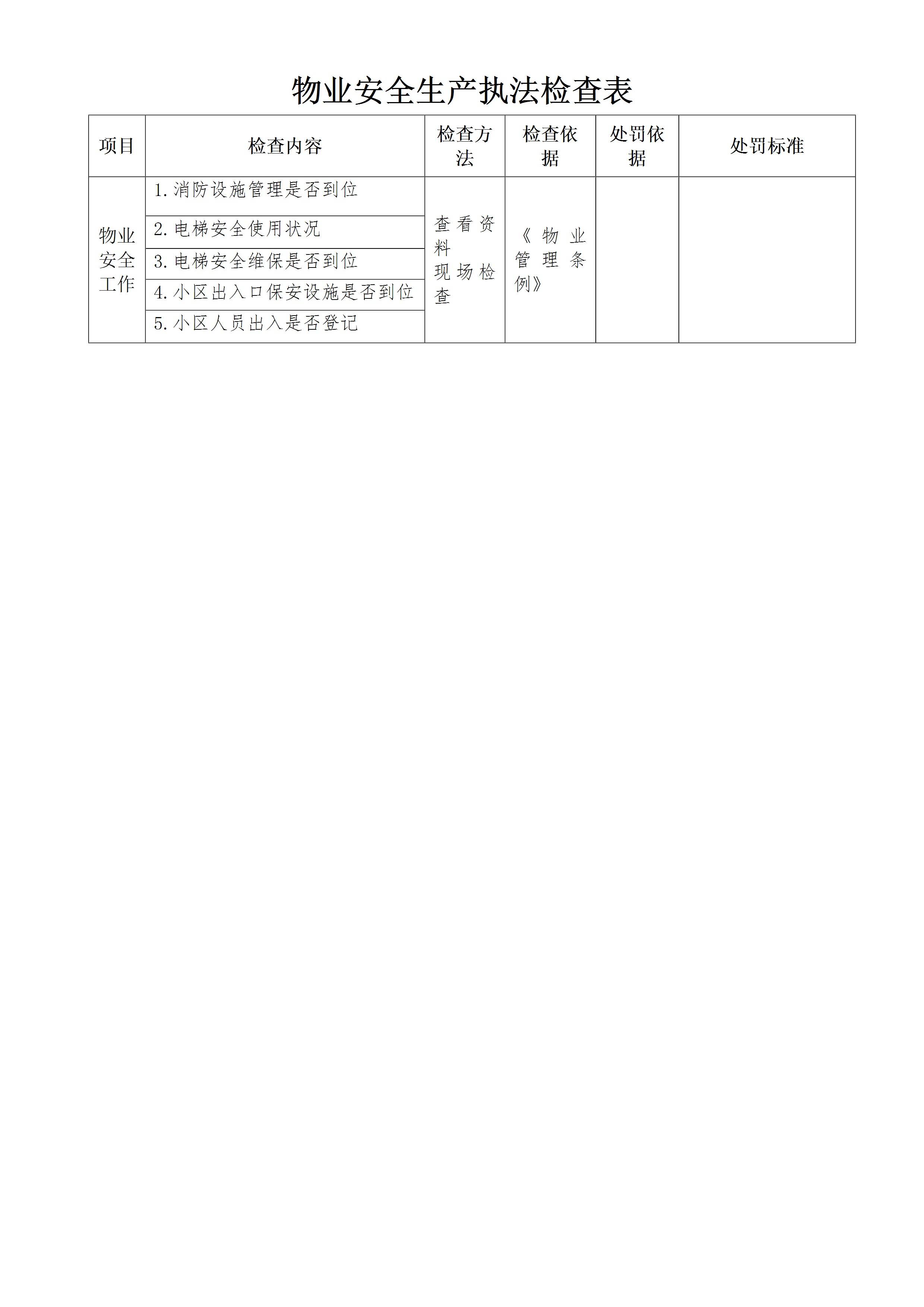 物业安全生产执法检查表

| 项目 | 检查内容 | 检查方法 | 检查依据 | 处罚依据 | 处罚标准 |
|---|---|---|---|---|---|
| 物业安全工作 | 1.消防设施管理是否到位 | 查看资料 现场检查 | 《物业管理条例》 | | |
| | 2.电梯安全使用状况 | | | | |
| | 3.电梯安全维保是否到位 | | | | |
| | 4.小区出入口保安设施是否到位 | | | | |
| | 5.小区人员出入是否登记 | | | | |